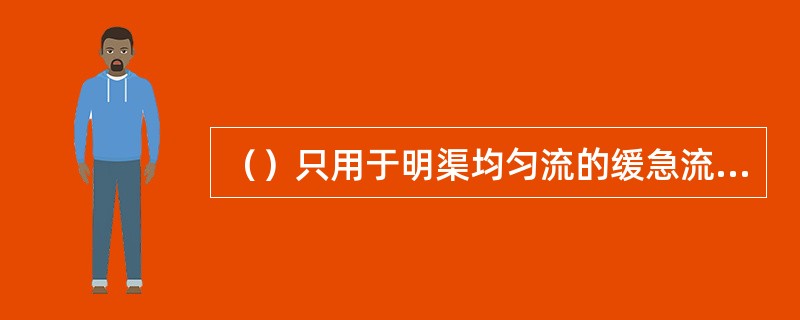 （）只用于明渠均匀流的缓急流...